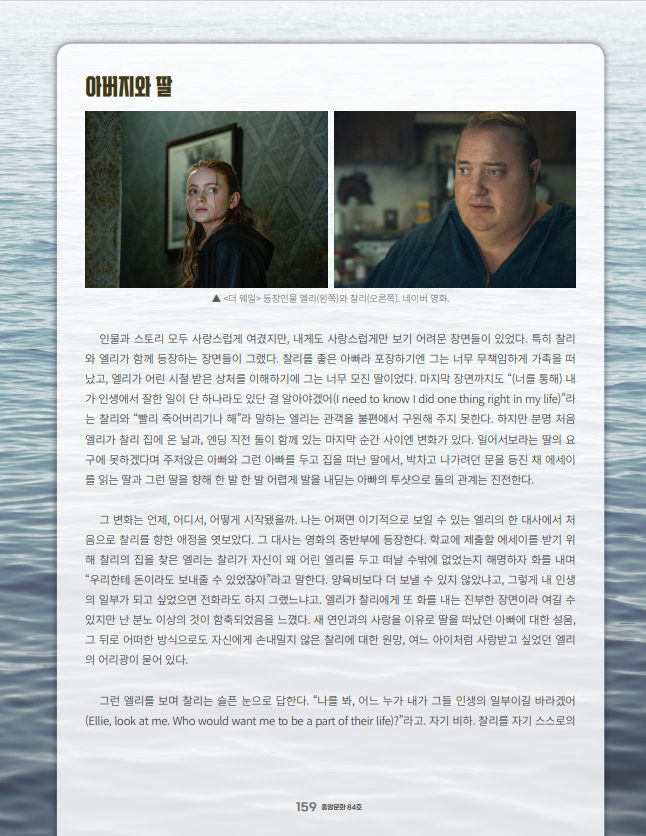 아버지와 딸

▲ <더 웨일> 등장인물 엘리(왼쪽)와 찰리(오른쪽). 네이버 영화.

인물과 스토리 모두 사랑스럽게 여겼지만, 내게도 사랑스럽게만 보기 어려운 장면들이 있었다. 특히 찰리와 엘리가 함께 등장하는 장면들이 그랬다. 찰리를 좋은 아빠라 포장하기엔 그는 너무 무책임하게 가족을 떠났고, 엘리가 어린 시절 받은 상처를 이해하기에 그는 너무 모진 딸이었다. 마지막 장면까지도 "(너를 통해) 내가 인생에서 잘한 일이 단 하나라도 있단 걸 알아야겠어(I need to know I did one thing right in my life)"라는 찰리와 "빨리 죽어버리기나 해"라 말하는 엘리는 관객을 불편에서 구원해 주지 못한다. 하지만 분명 처음 엘리가 찰리 집에 온 날과, 엔딩 직전 둘이 함께 있는 마지막 순간 사이엔 변화가 있다. 일어서보라는 딸의 요구에 못하겠다며 주저앉은 아빠와 그런 아빠를 두고 집을 떠난 딸에서, 박차고 나가려던 문을 등진 채 에세이를 읽는 딸과 그런 딸을 향해 한 발 한 발 어렵게 발을 내딛는 아빠의 투샷으로 둘의 관계는 진전한다.

그 변화는 언제, 어디서, 어떻게 시작됐을까. 나는 어쩌면 이기적으로 보일 수 있는 엘리의 한 대사에서 처음으로 찰리를 향한 애정을 엿보았다. 그 대사는 영화의 중반부에 등장한다. 학교에 제출할 에세이를 받기 위해 찰리의 집을 찾은 엘리는 찰리가 자신이 왜 어린 엘리를 두고 떠날 수밖에 없었는지 해명하자 화를 내며 "우리한테 돈이라도 보내줄 수 있었잖아"라고 말한다. 양육비보다 더 보낼 수 있지 않았냐고, 그렇게 내 인생의 일부가 되고 싶었으면 전화라도 하지 그랬느냐고. 엘리가 찰리에게 또 화를 내는 진부한 장면이라 여길 수 있지만 난 분노 이상의 것이 함축되었음을 느꼈다. 새 연인과의 사랑을 이유로 딸을 떠났던 아빠에 대한 설움, 그 뒤로 어떠한 방식으로도 자신에게 손내밀지 않은 찰리에 대한 원망, 여느 아이처럼 사랑받고 싶었던 엘리의 어리광이 묻어 있다.

그런 엘리를 보며 찰리는 슬픈 눈으로 답한다. "나를 봐, 어느 누가 내가 그들 인생의 일부이길 바라겠어(Ellie, look at me. Who would want me to be a part of their life)?"라고. 자기 비하. 찰리를 자기 스스로의

159 중앙문화 84호